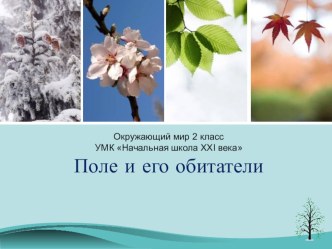 Окружающий мир 2 класс
УМК «Начальная школа XXI века»

Поле и его обитатели